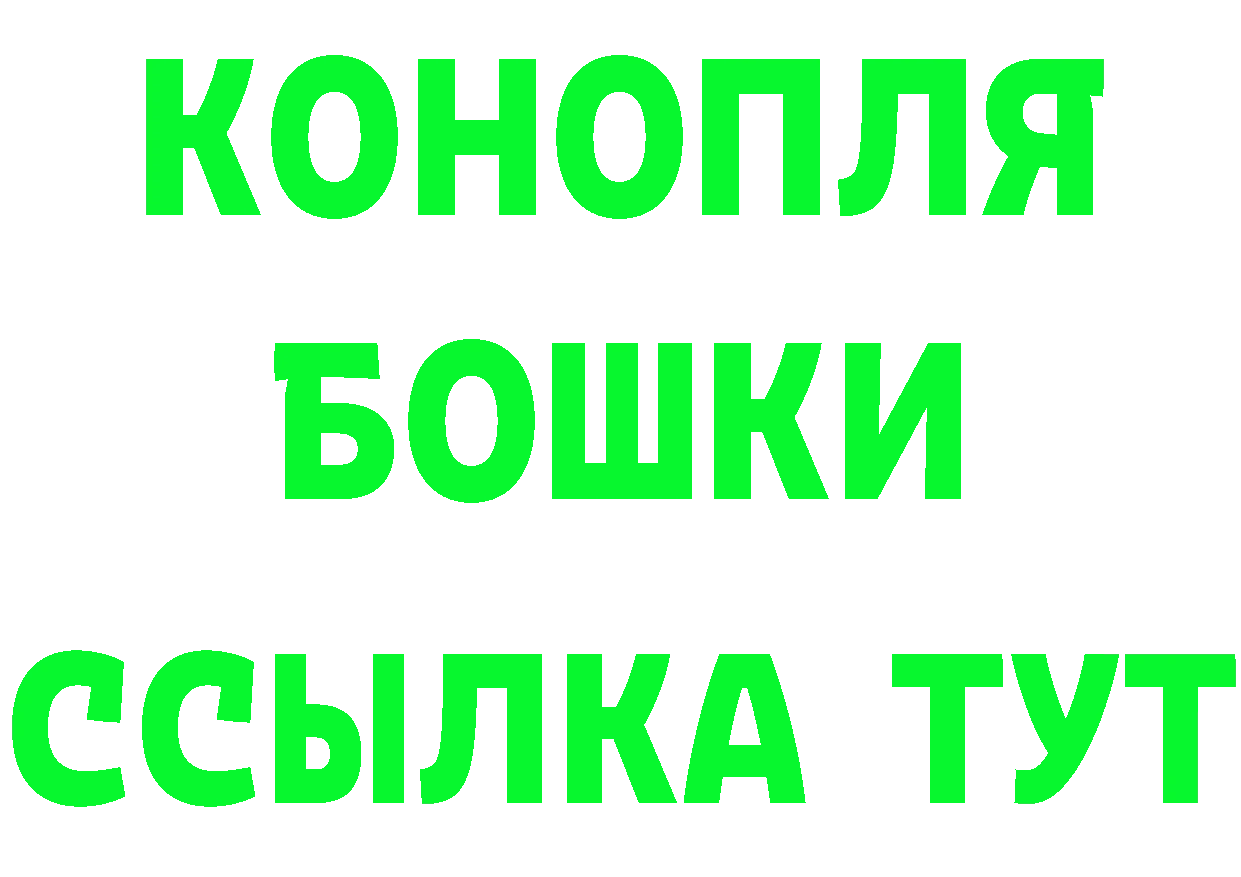 КОНОПЛЯ
БОШКИ
ССЫЛКА ТУТ